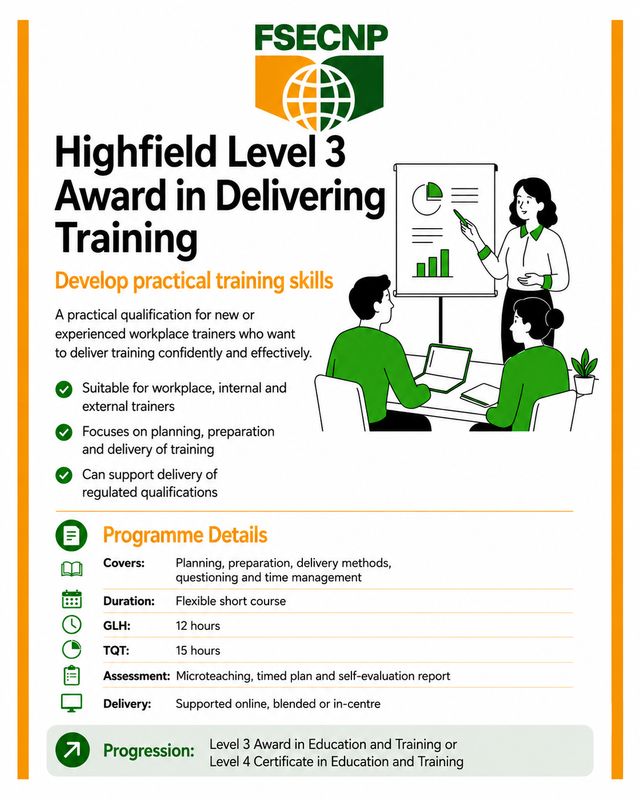 FSECNP

Highfield Level 3 Award in Delivering Training

Develop practical training skills

A practical qualification for new or experienced workplace trainers who want to deliver training confidently and effectively.

Suitable for workplace, internal and external trainers

Focuses on planning, preparation and delivery of training

Can support delivery of regulated qualifications

Programme Details

| | |
|---|---|
| Covers: | Planning, preparation, delivery methods, questioning and time management |
| Duration: | Flexible short course |
| GLH: | 12 hours |
| TQT: | 15 hours |
| Assessment: | Microteaching, timed plan and self-evaluation report |
| Delivery: | Supported online, blended or in-centre |

Progression: Level 3 Award in Education and Training or Level 4 Certificate in Education and Training